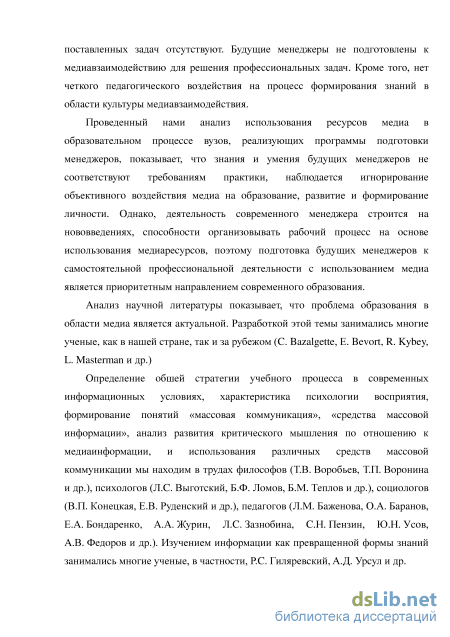 поставленных задач отсутствуют. Будущие менеджеры не подготовлены к медиавзаимодействию для решения профессиональных задач. Кроме того, нет четкого педагогического воздействия на процесс формирования знаний в области культуры медиавзаимодействия.

Проведенный нами анализ использования ресурсов медиа в образовательном процессе вузов, реализующих программы подготовки менеджеров, показывает, что знания и умения будущих менеджеров не соответствуют требованиям практики, наблюдается игнорирование объективного воздействия медиа на образование, развитие и формирование личности. Однако, деятельность современного менеджера строится на нововведениях, способности организовывать рабочий процесс на основе использования медиаресурсов, поэтому подготовка будущих менеджеров к самостоятельной профессиональной деятельности с использованием медиа является приоритетным направлением современного образования.

Анализ научной литературы показывает, что проблема образования в области медиа является актуальной. Разработкой этой темы занимались многие ученые, как в нашей стране, так и за рубежом (C. Bazalgette, E. Bevort, R. Kybey, L. Masterman и др.)

Определение общей стратегии учебного процесса в современных информационных условиях, характеристика психологии восприятия, формирование понятий «массовая коммуникация», «средства массовой информации», анализ развития критического мышления по отношению к медиаинформации, и использования различных средств массовой коммуникации мы находим в трудах философов (Т.В. Воробьев, Т.П. Воронина и др.), психологов (Л.С. Выготский, Б.Ф. Ломов, Б.М. Теплов и др.), социологов (В.П. Конецкая, Е.В. Руденский и др.), педагогов (Л.М. Баженова, О.А. Баранов, Е.А. Бондаренко, А.А. Журин, Л.С. Зазнобина, С.Н. Пензин, Ю.Н. Усов, А.В. Федоров и др.). Изучением информации как превращенной формы знаний занимались многие ученые, в частности, Р.С. Гиляревский, А.Д. Урсул и др.

dsLib.net
библиотека диссертаций